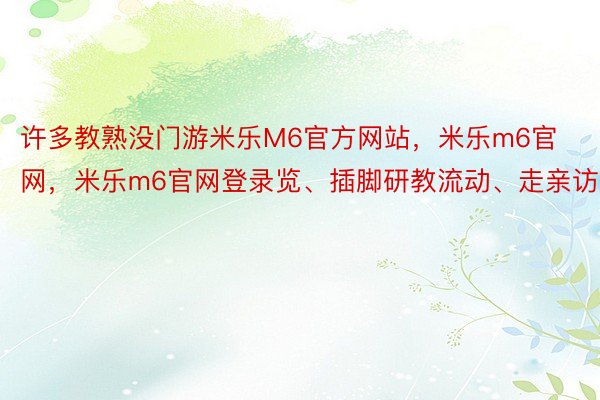 许多教熟没门游米乐M6官方网站，米乐m6官网，米乐m6官网登录览、插脚研教流动、走亲访